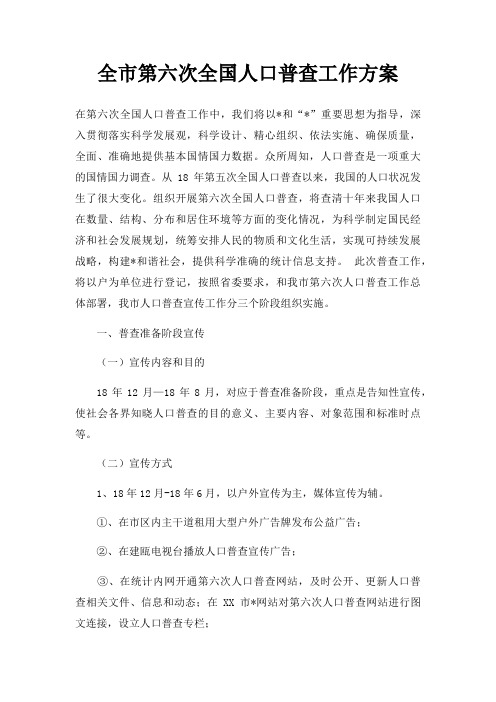 全市第六次全国人口普查工作方案

在第六次全国人口普查工作中，我们将以*和“*”重要思想为指导，深入贯彻落实科学发展观，科学设计、精心组织、依法实施、确保质量，全面、准确地提供基本国情国力数据。众所周知，人口普查是一项重大的国情国力调查。从 18 年第五次全国人口普查以来，我国的人口状况发生了很大变化。组织开展第六次全国人口普查，将查清十年来我国人口在数量、结构、分布和居住环境等方面的变化情况，为科学制定国民经济和社会发展规划，统筹安排人民的物质和文化生活，实现可持续发展战略，构建*和谐社会，提供科学准确的统计信息支持。 此次普查工作，将以户为单位进行登记，按照省委要求，和我市第六次人口普查工作总体部署，我市人口普查宣传工作分三个阶段组织实施。

一、普查准备阶段宣传

（一）宣传内容和目的

18 年 12 月—18 年 8 月，对应于普查准备阶段，重点是告知性宣传，使社会各界知晓人口普查的目的意义、主要内容、对象范围和标准时点等。

（二）宣传方式

1、18 年 12 月-18 年 6 月，以户外宣传为主，媒体宣传为辅。

①、在市区内主干道租用大型户外广告牌发布公益广告；

②、在建瓯电视台播放人口普查宣传广告；

③、在统计内网开通第六次人口普查网站，及时公开、更新人口普查相关文件、信息和动态；在 XX 市*网站对第六次人口普查网站进行图文连接，设立人口普查专栏；